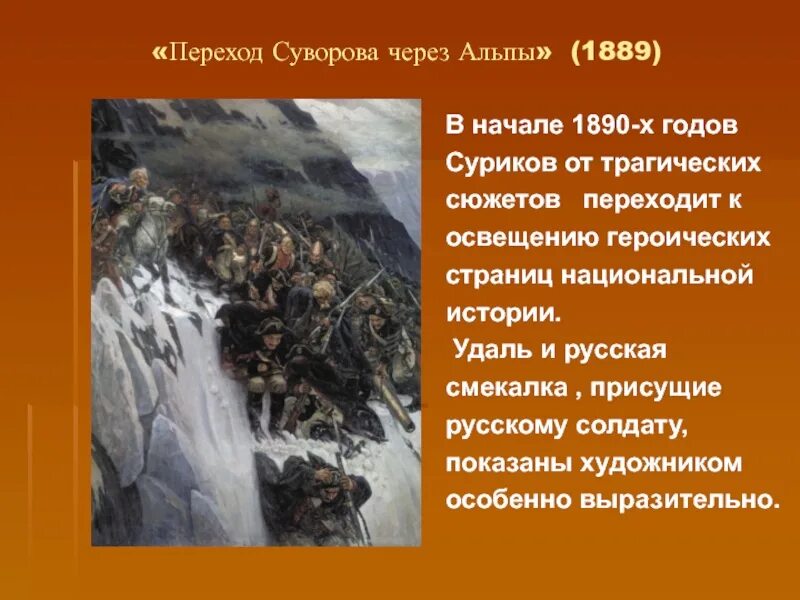 «Переход Суворова через Альпы» (1889)

В начале 1890-х годов Суриков от трагических сюжетов переходит к освещению героических страниц национальной истории.
Удаль и русская смекалка , присущие русскому солдату, показаны художником особенно выразительно.